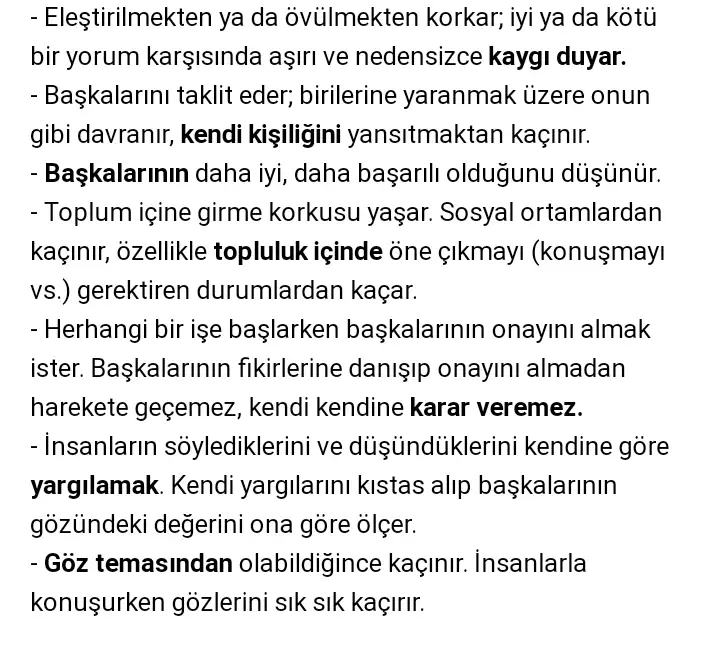 - Eleştirilmekten ya da övülmekten korkar; iyi ya da kötü bir yorum karşısında aşırı ve nedensizce kaygı duyar.
- Başkalarını taklit eder; birilerine yaranmak üzere onun gibi davranır, kendi kişiliğini yansıtmaktan kaçınır.
- Başkalarının daha iyi, daha başarılı olduğunu düşünür.
- Toplum içine girme korkusu yaşar. Sosyal ortamlardan kaçınır, özellikle topluluk içinde öne çıkmayı (konuşmayı vs.) gerektiren durumlardan kaçar.
- Herhangi bir işe başlarken başkalarının onayını almak ister. Başkalarının fikirlerine danışıp onayını almadan harekete geçemez, kendi kendine karar veremez.
- İnsanların söylediklerini ve düşündüklerini kendine göre yargılamak. Kendi yargılarını kıstas alıp başkalarının gözündeki değerini ona göre ölçer.
- Göz temasından olabildiğince kaçınır. İnsanlarla konuşurken gözlerini sık sık kaçırır.